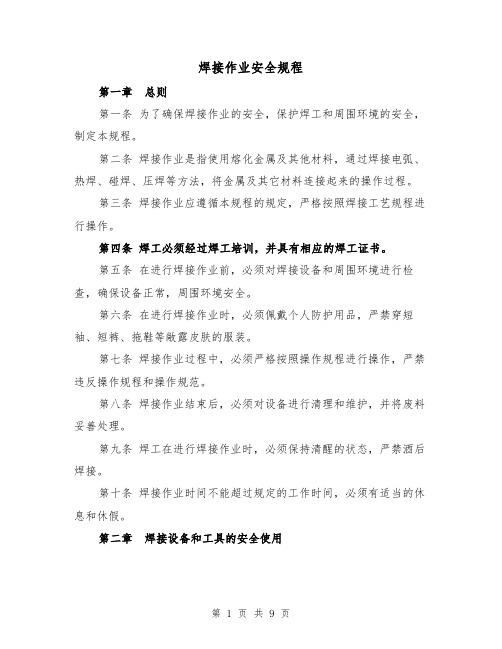 焊接作业安全规程

第一章 总则

第一条 为了确保焊接作业的安全，保护焊工和周围环境的安全，制定本规程。

第二条 焊接作业是指使用熔化金属及其他材料，通过焊接电弧、热焊、碰焊、压焊等方法，将金属及其它材料连接起来的操作过程。

第三条 焊接作业应遵循本规程的规定，严格按照焊接工艺规程进行操作。

第四条 焊工必须经过焊工培训，并具有相应的焊工证书。

第五条 在进行焊接作业前，必须对焊接设备和周围环境进行检查，确保设备正常，周围环境安全。

第六条 在进行焊接作业时，必须佩戴个人防护用品，严禁穿短袖、短裤、拖鞋等敞露皮肤的服装。

第七条 焊接作业过程中，必须严格按照操作规程进行操作，严禁违反操作规程和操作规范。

第八条 焊接作业结束后，必须对设备进行清理和维护，并将废料妥善处理。

第九条 焊工在进行焊接作业时，必须保持清醒的状态，严禁酒后焊接。

第十条 焊接作业时间不能超过规定的工作时间，必须有适当的休息和休假。

第二章 焊接设备和工具的安全使用

第 1 页 共 9 页